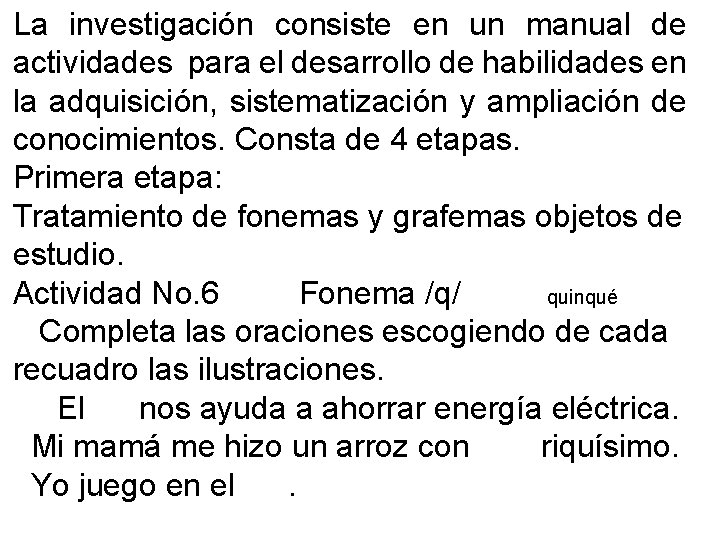 La investigación consiste en un manual de actividades para el desarrollo de habilidades en la adquisición, sistematización y ampliación de conocimientos. Consta de 4 etapas.
Primera etapa:
Tratamiento de fonemas y grafemas objetos de estudio.
Actividad No.6 Fonema /q/ quinqué
Completa las oraciones escogiendo de cada recuadro las ilustraciones.
El nos ayuda a ahorrar energía eléctrica.
Mi mamá me hizo un arroz con riquísimo.
Yo juego en el .